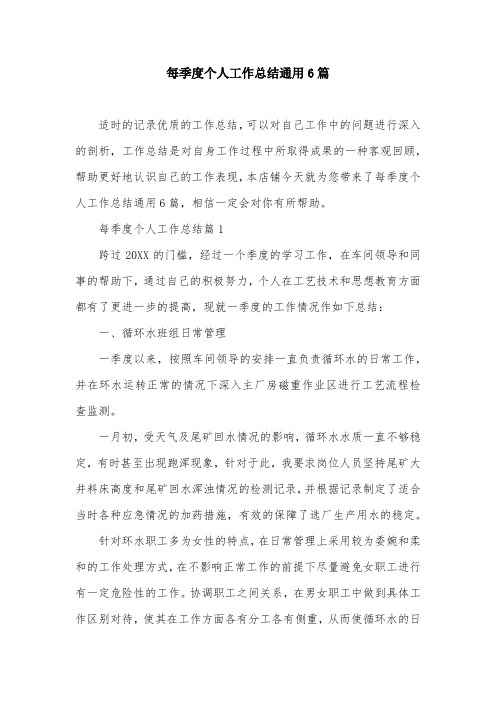 每季度个人工作总结通用6篇

适时的记录优质的工作总结，可以对自己工作中的问题进行深入的剖析，工作总结是对自身工作过程中所取得成果的一种客观回顾，帮助更好地认识自己的工作表现，本店铺今天就为您带来了每季度个人工作总结通用6篇，相信一定会对你有所帮助。

每季度个人工作总结篇1

跨过20XX的门槛，经过一个季度的学习工作，在车间领导和同事的帮助下，通过自己的积极努力，个人在工艺技术和思想教育方面都有了更进一步的提高，现就一季度的工作情况作如下总结：

一、循环水班组日常管理

一季度以来，按照车间领导的安排一直负责循环水的日常工作，并在环水运转正常的情况下深入主厂房磁重作业区进行工艺流程检查监测。

一月初，受天气及尾矿回水情况的影响，循环水水质一直不够稳定，有时甚至出现跑浑现象，针对于此，我要求岗位人员坚持尾矿大井料床高度和尾矿回水浑浊情况的检测记录，并根据记录制定了适合当时各种应急情况的加药措施，有效的保障了选厂生产用水的稳定。

针对环水职工多为女性的特点，在日常管理上采用较为委婉和柔和的工作处理方式，在不影响正常工作的前提下尽量避免女职工进行有一定危险性的工作。协调职工之间关系，在男女职工中做到具体工作区别对待，使其在工作方面各有分工各有侧重，从而使循环水的日